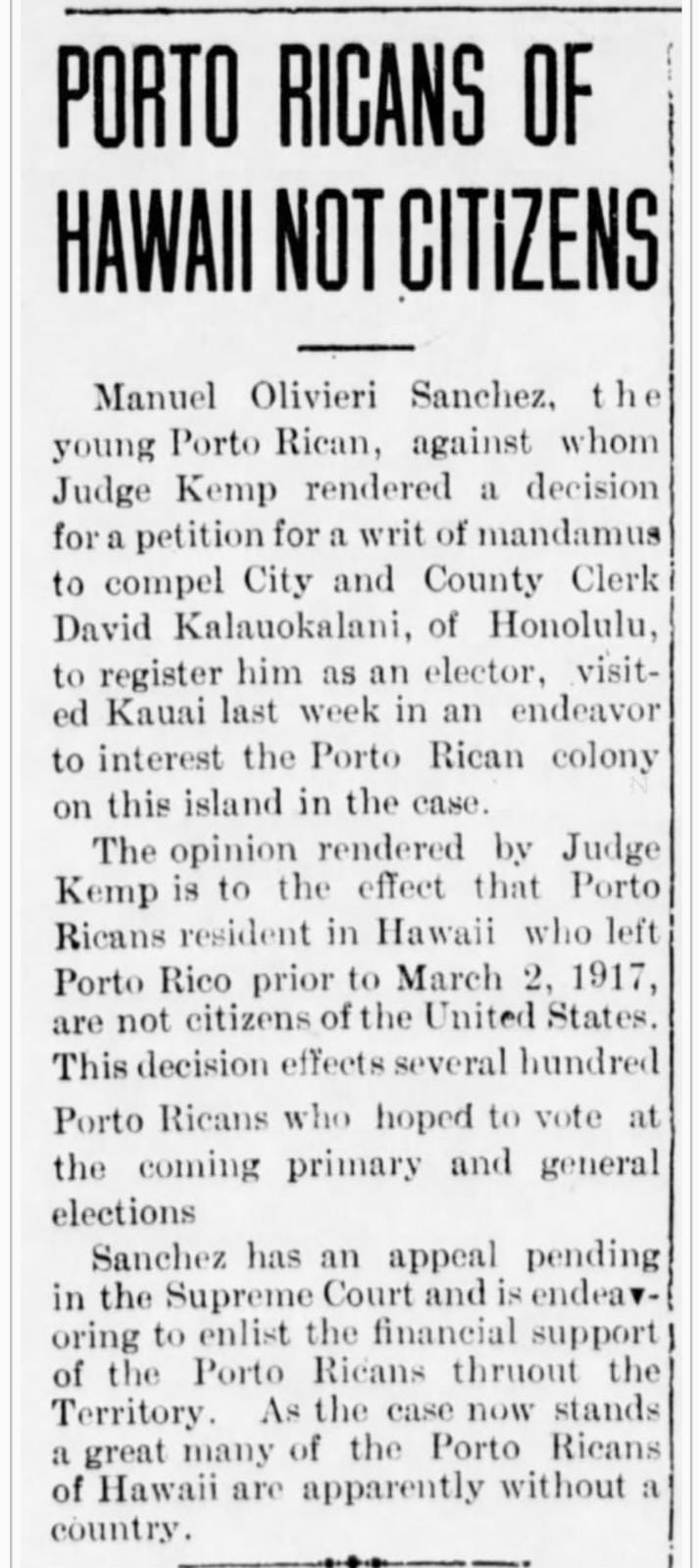 PORTO RICANS OF HAWAII NOT CITIZENS

Manuel Olivieri Sanchez, the young Porto Rican, against whom Judge Kemp rendered a decision for a petition for a writ of mandamus to compel City and County Clerk David Kalauokalani, of Honolulu, to register him as an elector, visited Kauai last week in an endeavor to interest the Porto Rican colony on this island in the case.

The opinion rendered by Judge Kemp is to the effect that Porto Ricans resident in Hawaii who left Porto Rico prior to March 2, 1917, are not citizens of the United States. This decision effects several hundred Porto Ricans who hoped to vote at the coming primary and general elections

Sanchez has an appeal pending in the Supreme Court and is endeavoring to enlist the financial support of the Porto Ricans thruout the Territory. As the case now stands a great many of the Porto Ricans of Hawaii are apparently without a country.